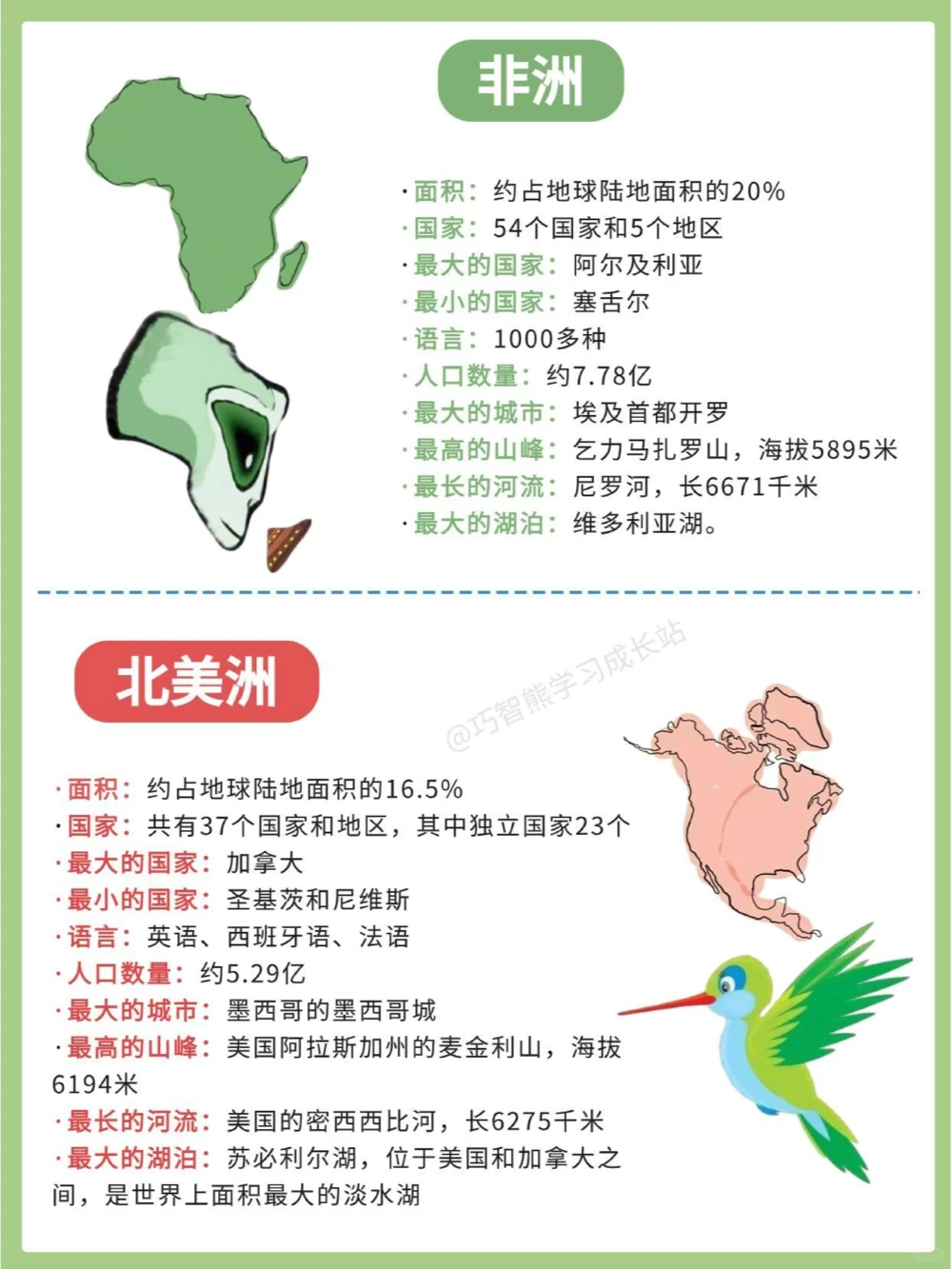 非洲

·面积：约占地球陆地面积的20%
·国家：54个国家和5个地区
·最大的国家：阿尔及利亚
·最小的国家：塞舌尔
·语言：1000多种
·人口数量：约7.78亿
·最大的城市：埃及首都开罗
·最高的山峰：乞力马扎罗山，海拔5895米
·最长的河流：尼罗河，长6671千米
·最大的湖泊：维多利亚湖。

北美洲

@巧智熊学习成长站

·面积：约占地球陆地面积的16.5%
·国家：共有37个国家和地区，其中独立国家23个
·最大的国家：加拿大
·最小的国家：圣基茨和尼维斯
·语言：英语、西班牙语、法语
·人口数量：约5.29亿
·最大的城市：墨西哥的墨西哥城
·最高的山峰：美国阿拉斯加州的麦金利山，海拔6194米
·最长的河流：美国的密西西比河，长6275千米
·最大的湖泊：苏必利尔湖，位于美国和加拿大之间，是世界上面积最大的淡水湖